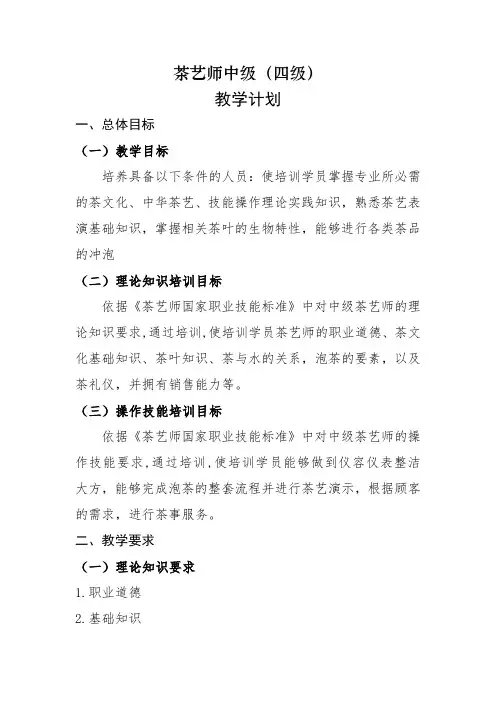 茶艺师中级（四级）
教学计划

一、总体目标

（一）教学目标

培养具备以下条件的人员：使培训学员掌握专业所必需的茶文化、中华茶艺、技能操作理论实践知识，熟悉茶艺表演基础知识，掌握相关茶叶的生物特性，能够进行各类茶品的冲泡

（二）理论知识培训目标

依据《茶艺师国家职业技能标准》中对中级茶艺师的理论知识要求，通过培训，使培训学员茶艺师的职业道德、茶文化基础知识、茶叶知识、茶与水的关系，泡茶的要素，以及茶礼仪，并拥有销售能力等。

（三）操作技能培训目标

依据《茶艺师国家职业技能标准》中对中级茶艺师的操作技能要求，通过培训，使培训学员能够做到仪容仪表整洁大方，能够完成泡茶的整套流程并进行茶艺演示，根据顾客的需求，进行茶事服务。

二、教学要求

（一）理论知识要求

1. 职业道德

2. 基础知识